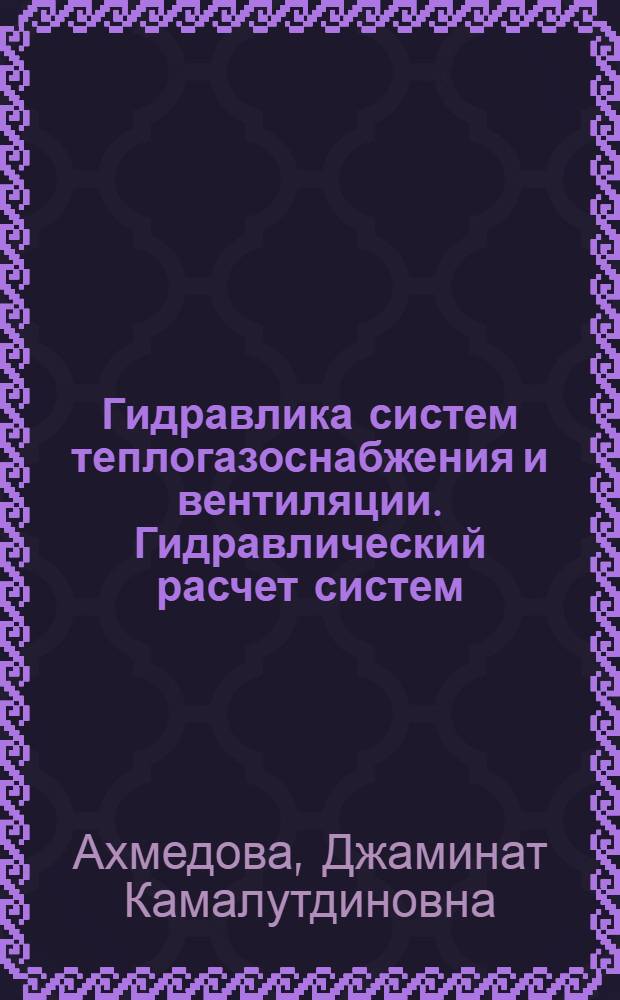 Гидравлика систем теплогазоснабжения и вентиляции. Гидравлический расчет систем

Ахмедова, Джаминат Камалутдиновна